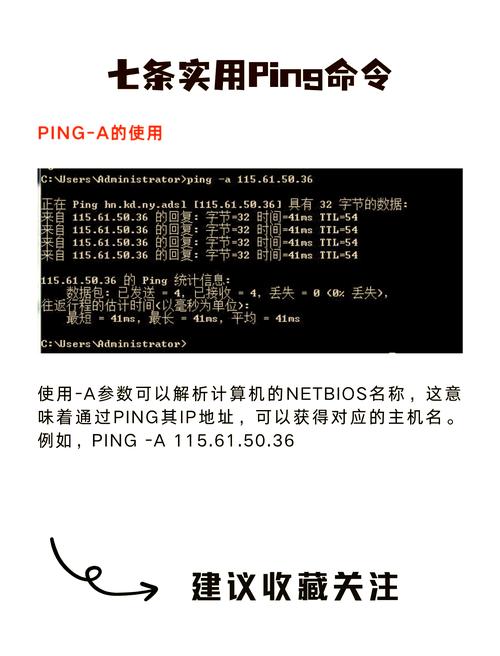 七条实用Ping命令

PING-A的使用

C:\Users\Administrator>ping -a 115.61.50.36

正在 Ping hn.kd.ny.adsl [115.61.50.36] 具有 32 字节的数据:
来自 115.61.50.36 的回复: 字节=32 时间=41ms TTL=54
来自 115.61.50.36 的回复: 字节=32 时间=41ms TTL=54
来自 115.61.50.36 的回复: 字节=32 时间=41ms TTL=54
来自 115.61.50.36 的回复: 字节=32 时间=41ms TTL=54

115.61.50.36 的 Ping 统计信息:
数据包: 已发送 = 4, 已接收 = 4, 丢失 = 0 (0% 丢失),
往返行程的估计时间(以毫秒为单位):
最短 = 41ms, 最长 = 41ms, 平均 = 41ms

C:\Users\Administrator>

使用-A参数可以解析计算机的NETBIOS名称，这意味着通过PING其IP地址，可以获得对应的主机名。例如，PING -A 115.61.50.36

建议收藏关注